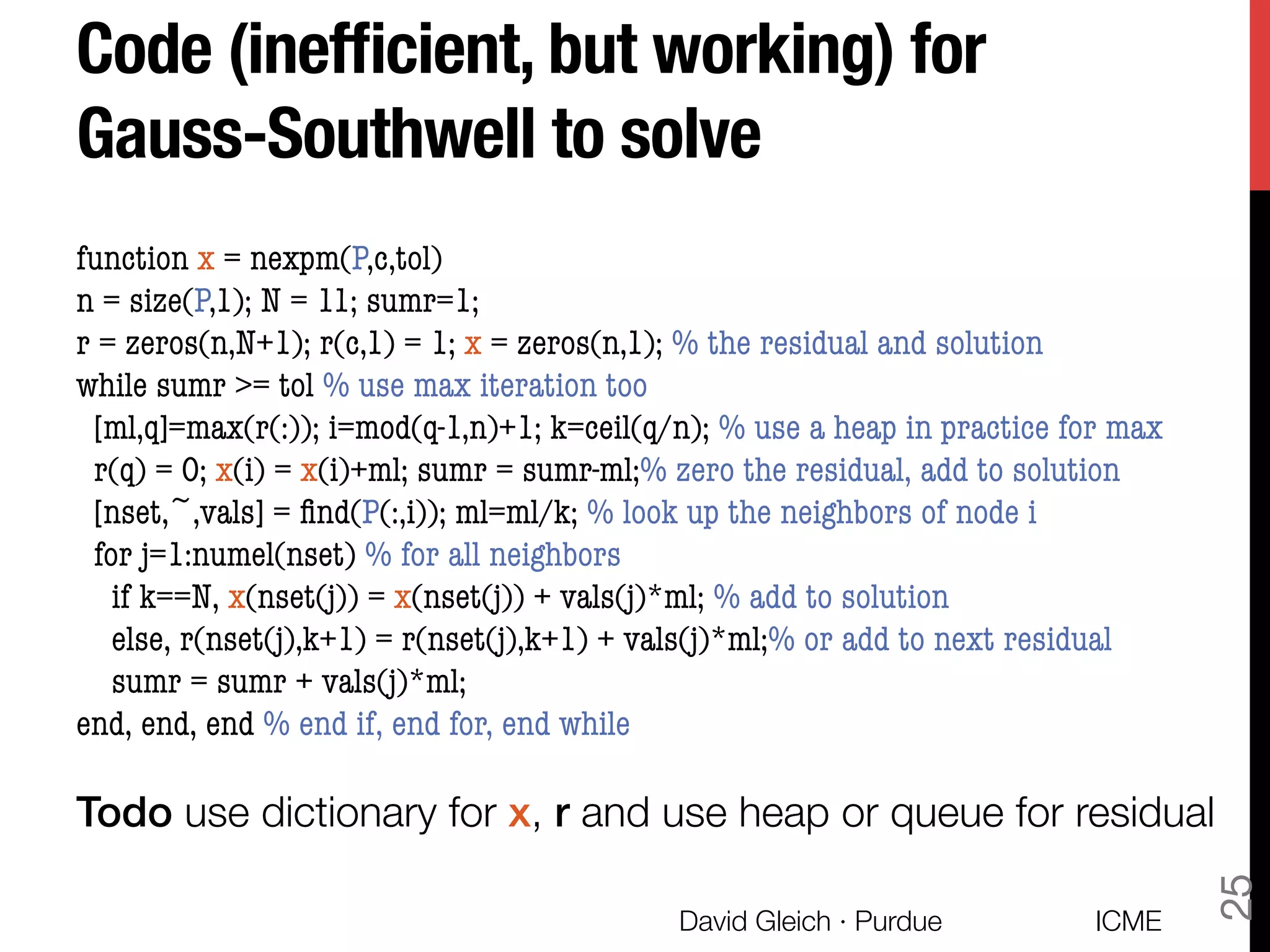 Code (inefficient, but working) for Gauss-Southwell to solve

function x = nexpm(P,c,tol)
n = size(P,1); N = 11; sumr=1;
r = zeros(n,N+1); r(c,1) = 1; x = zeros(n,1); % the residual and solution
while sumr >= tol % use max iteration too
[ml,q]=max(r(:)); i=mod(q-1,n)+1; k=ceil(q/n); % use a heap in practice for max
r(q) = 0; x(i) = x(i)+ml; sumr = sumr-ml;% zero the residual, add to solution
[nset,~,vals] = find(P(:,i)); ml=ml/k; % look up the neighbors of node i
for j=1:numel(nset) % for all neighbors
if k==N, x(nset(j)) = x(nset(j)) + vals(j)*ml; % add to solution
else, r(nset(j),k+1) = r(nset(j),k+1) + vals(j)*ml;% or add to next residual
sumr = sumr + vals(j)*ml;
end, end, end % end if, end for, end while

Todo use dictionary for x, r and use heap or queue for residual

David Gleich · Purdue ICME

25